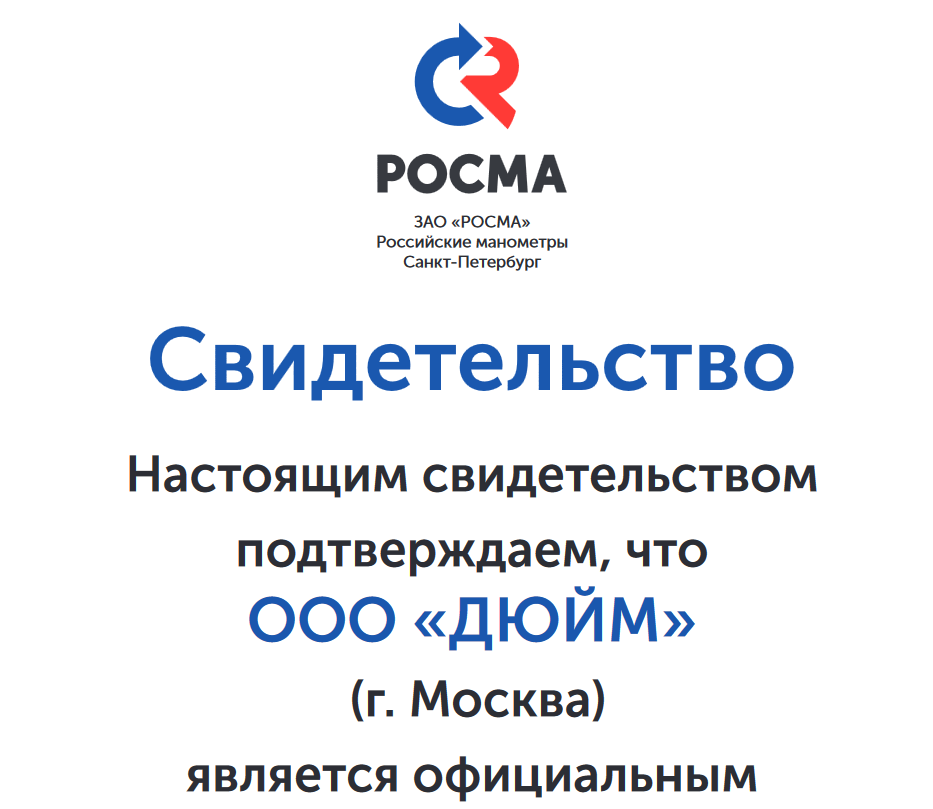 РОСМА

ЗАО «РОСМА»
Российские манометры
Санкт-Петербург

Свидетельство

Настоящим свидетельством подтверждаем, что

ООО «ДЮЙМ»

(г. Москва)

является официальным